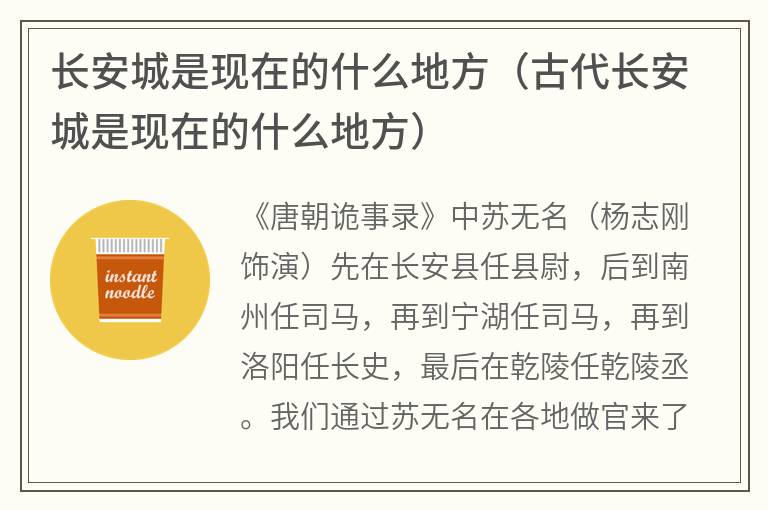 长安城是现在的什么地方（古代长安城是现在的什么地方）

instant noodle

《唐朝诡事录》中苏无名（杨志刚饰演）先在长安县任县尉，后到南州任司马，再到宁湖任司马，再到洛阳任长史，最后在乾陵任乾陵丞。我们通过苏无名在各地做官来了